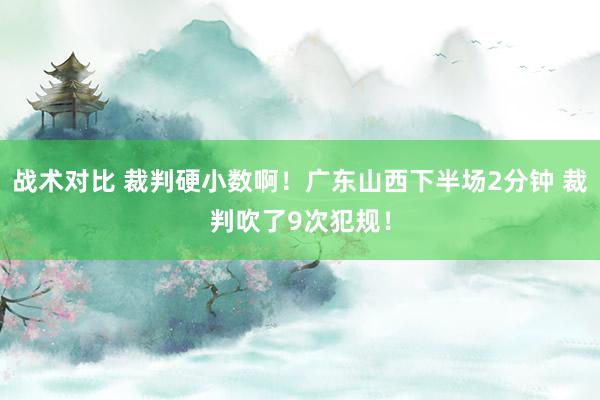 战术对比 裁判硬小数啊！广东山西下半场2分钟 裁判吹了9次犯规！